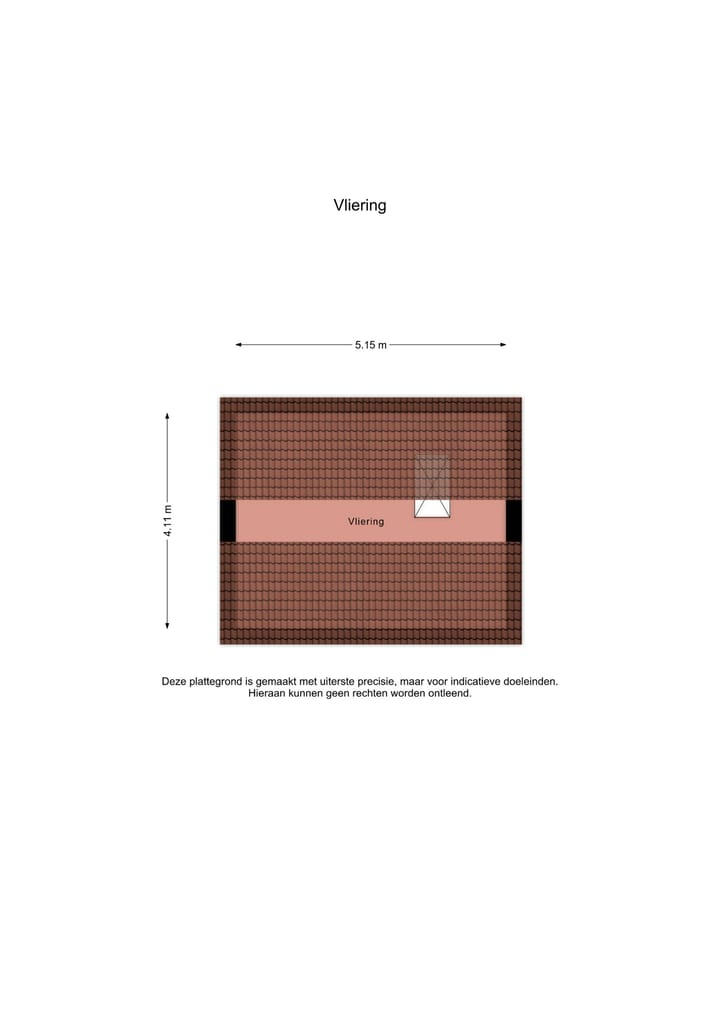 Vliering

5.15 m

4.11 m

Vliering

Deze plattegrond is gemaakt met uiterste precisie, maar voor indicatieve doeleinden. Hieraan kunnen geen rechten worden ontleend.